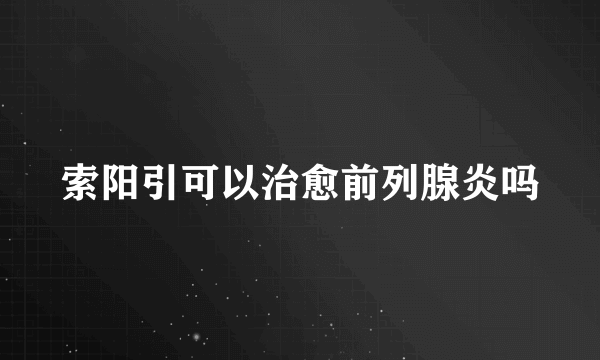 索阳引可以治愈前列腺炎吗